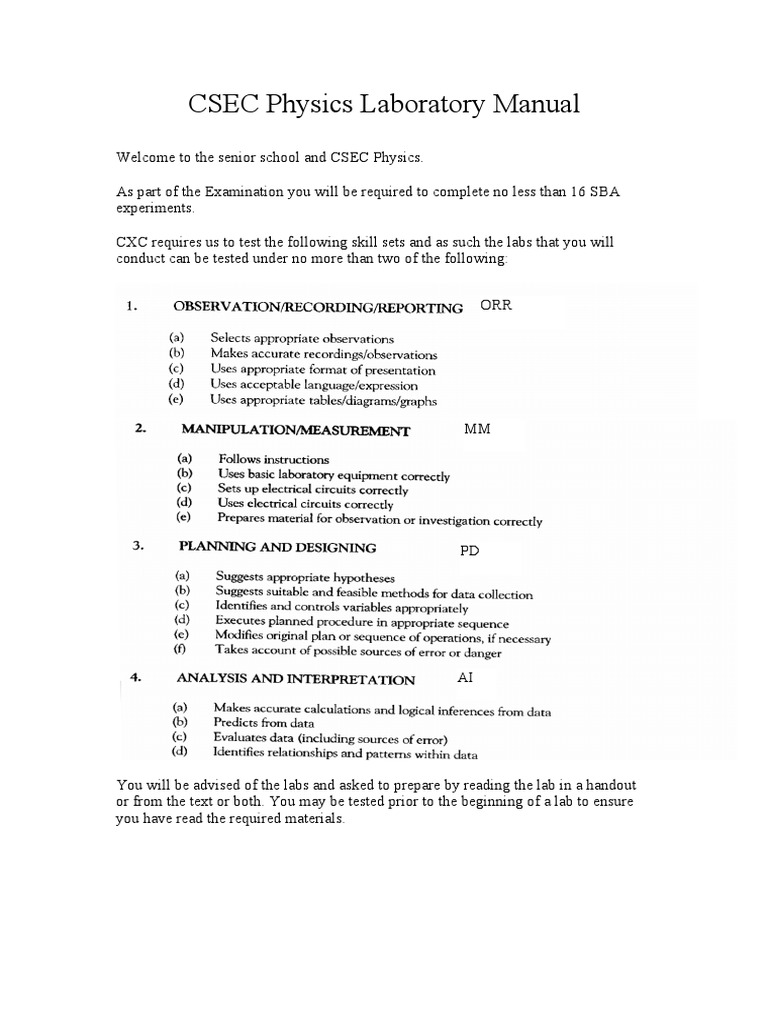 CSEC Physics Laboratory Manual

Welcome to the senior school and CSEC Physics.

As part of the Examination you will be required to complete no less than 16 SBA experiments.

CXC requires us to test the following skill sets and as such the labs that you will conduct can be tested under no more than two of the following:

1. OBSERVATION/RECORDING/REPORTING ORR

(a) Selects appropriate observations
(b) Makes accurate recordings/observations
(c) Uses appropriate format of presentation
(d) Uses acceptable language/expression
(e) Uses appropriate tables/diagrams/graphs

2. MANIPULATION/MEASUREMENT MM

(a) Follows instructions
(b) Uses basic laboratory equipment correctly
(c) Sets up electrical circuits correctly
(d) Uses electrical circuits correctly
(e) Prepares material for observation or investigation correctly

3. PLANNING AND DESIGNING PD

(a) Suggests appropriate hypotheses
(b) Suggests suitable and feasible methods for data collection
(c) Identifies and controls variables appropriately
(d) Executes planned procedure in appropriate sequence
(e) Modifies original plan or sequence of operations, if necessary
(f) Takes account of possible sources of error or danger

4. ANALYSIS AND INTERPRETATION AI

(a) Makes accurate calculations and logical inferences from data
(b) Predicts from data
(c) Evaluates data (including sources of error)
(d) Identifies relationships and patterns within data

You will be advised of the labs and asked to prepare by reading the lab in a handout or from the text or both. You may be tested prior to the beginning of a lab to ensure you have read the required materials.